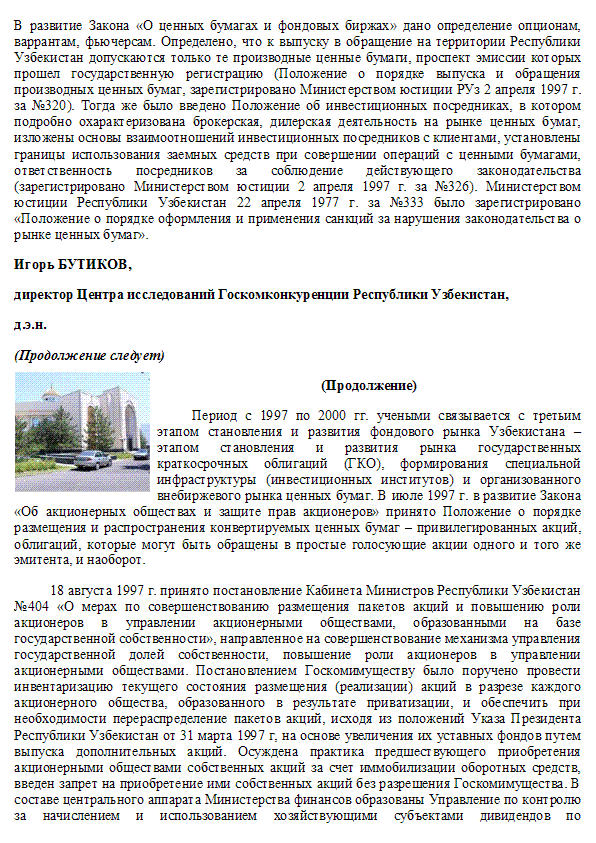 В развитие Закона «О ценных бумагах и фондовых биржах» дано определение опционам, варрантам, фьючерсам. Определено, что к выпуску в обращение на территории Республики Узбекистан допускаются только те производные ценные бумаги, проспект эмиссии которых прошел государственную регистрацию (Положение о порядке выпуска и обращения производных ценных бумаг, зарегистрировано Министерством юстиции РУз 2 апреля 1997 г. за №320). Тогда же было введено Положение об инвестиционных посредниках, в котором подробно охарактеризована брокерская, дилерская деятельность на рынке ценных бумаг, изложены основы взаимоотношений инвестиционных посредников с клиентами, установлены границы использования заемных средств при совершении операций с ценными бумагами, ответственность посредников за соблюдение действующего законодательства (зарегистрировано Министерством юстиции 2 апреля 1997 г. за №326). Министерством юстиции Республики Узбекистан 22 апреля 1977 г. за №333 было зарегистрировано «Положение о порядке оформления и применения санкций за нарушения законодательства о рынке ценных бумаг».

Игорь БУТИКОВ,

директор Центра исследований Госкомконкуренции Республики Узбекистан,

д.э.н.

(Продолжение следует)

(Продолжение)

Период с 1997 по 2000 гг. учеными связывается с третьим этапом становления и развития фондового рынка Узбекистана – этапом становления и развития рынка государственных краткосрочных облигаций (ГКО), формирования специальной инфраструктуры (инвестиционных институтов) и организованного внебиржевого рынка ценных бумаг. В июле 1997 г. в развитие Закона «Об акционерных обществах и защите прав акционеров» принято Положение о порядке размещения и распространения конвертируемых ценных бумаг – привилегированных акций, облигаций, которые могут быть обращены в простые голосующие акции одного и того же эмитента, и наоборот.

18 августа 1997 г. принято постановление Кабинета Министров Республики Узбекистан №404 «О мерах по совершенствованию размещения пакетов акций и повышению роли акционеров в управлении акционерными обществами, образованными на базе государственной собственности», направленное на совершенствование механизма управления государственной долей собственности, повышение роли акционеров в управлении акционерными обществами. Постановлением Госкомимуществу было поручено провести инвентаризацию текущего состояния размещения (реализации) акций в разрезе каждого акционерного общества, образованного в результате приватизации, и обеспечить при необходимости перераспределение пакетов акций, исходя из положений Указа Президента Республики Узбекистан от 31 марта 1997 г, на основе увеличения их уставных фондов путем выпуска дополнительных акций. Осуждена практика предшествующего приобретения акционерными обществами собственных акций за счет иммобилизации оборотных средств, введен запрет на приобретение ими собственных акций без разрешения Госкомимущества. В составе центрального аппарата Министерства финансов образованы Управление по контролю за начислением и использованием хозяйствующими субъектами дивидендов по